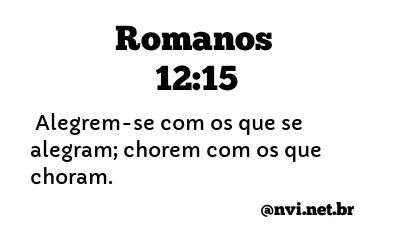 Romanos
12:15

Alegrem-se com os que se alegram; chorem com os que choram.

@nvi.net.br